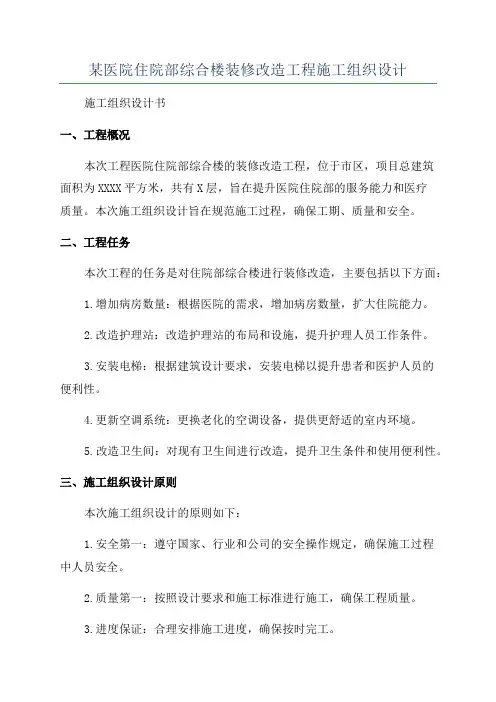 某医院住院部综合楼装修改造工程施工组织设计

施工组织设计书

一、工程概况

本次工程医院住院部综合楼的装修改造工程，位于市区，项目总建筑面积为XXXX平方米，共有X层，旨在提升医院住院部的服务能力和医疗质量。本次施工组织设计旨在规范施工过程，确保工期、质量和安全。

二、工程任务

本次工程的任务是对住院部综合楼进行装修改造，主要包括以下方面：

1.增加病房数量：根据医院的需求，增加病房数量，扩大住院能力。

2.改造护理站：改造护理站的布局和设施，提升护理人员工作条件。

3.安装电梯：根据建筑设计要求，安装电梯以提升患者和医护人员的便利性。

4.更新空调系统：更换老化的空调设备，提供更舒适的室内环境。

5.改造卫生间：对现有卫生间进行改造，提升卫生条件和使用便利性。

三、施工组织设计原则

本次施工组织设计的原则如下：

1.安全第一：遵守国家、行业和公司的安全操作规定，确保施工过程中人员安全。

2.质量第一：按照设计要求和施工标准进行施工，确保工程质量。

3.进度保证：合理安排施工进度，确保按时完工。